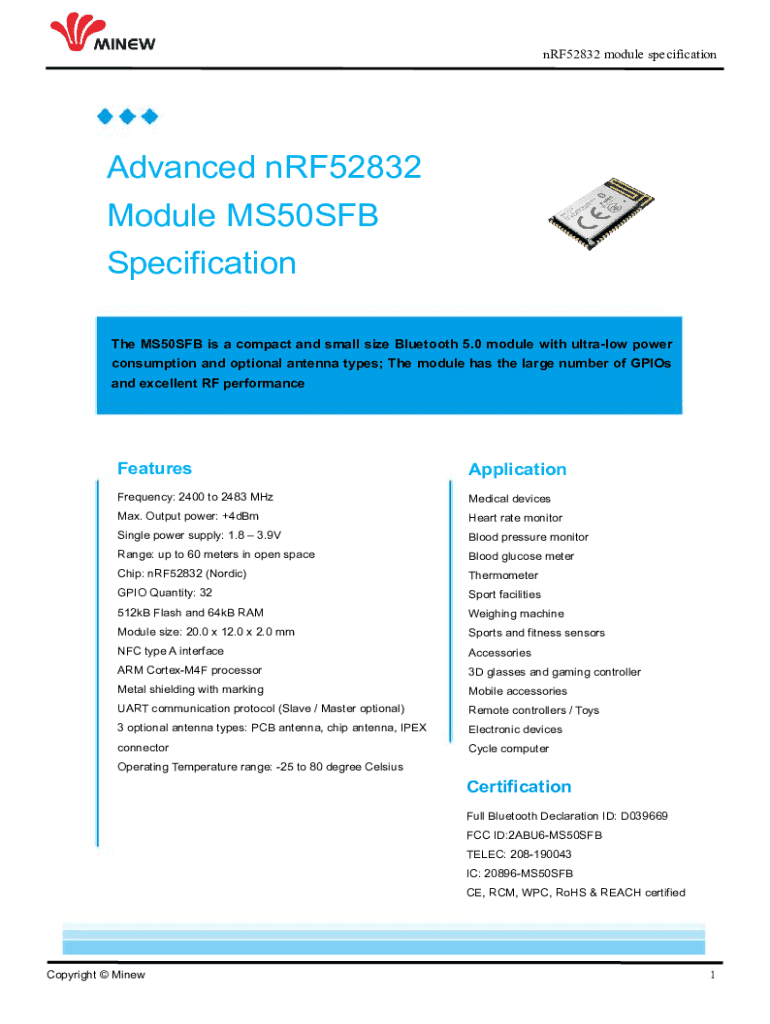 MINEW

nRF52832 module specification

Advanced nRF52832 Module MS50SFB Specification

The MS50SFB is a compact and small size Bluetooth 5.0 module with ultra-low power consumption and optional antenna types; The module has the large number of GPIOs and excellent RF performance

Features

Frequency: 2400 to 2483 MHz
Max. Output power: +4dBm
Single power supply: 1.8 – 3.9V
Range: up to 60 meters in open space
Chip: nRF52832 (Nordic)
GPIO Quantity: 32
512kB Flash and 64kB RAM
Module size: 20.0 x 12.0 x 2.0 mm
NFC type A interface
ARM Cortex-M4F processor
Metal shielding with marking
UART communication protocol (Slave / Master optional)
3 optional antenna types: PCB antenna, chip antenna, IPEX connector
Operating Temperature range: -25 to 80 degree Celsius

Application

Medical devices
Heart rate monitor
Blood pressure monitor
Blood glucose meter
Thermometer
Sport facilities
Weighing machine
Sports and fitness sensors
Accessories
3D glasses and gaming controller
Mobile accessories
Remote controllers / Toys
Electronic devices
Cycle computer

Certification

Full Bluetooth Declaration ID: D039669
FCC ID:2ABU6-MS50SFB
TELEC: 208-190043
IC: 20896-MS50SFB
CE, RCM, WPC, RoHS & REACH certified

Copyright © Minew

1